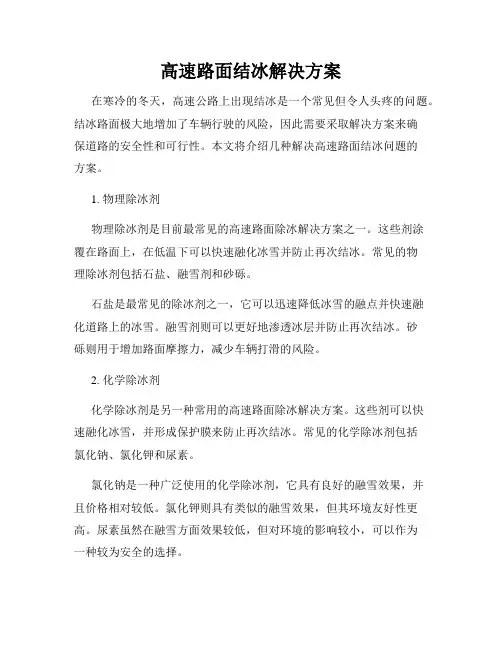 高速路面结冰解决方案

在寒冷的冬天，高速公路上出现结冰是一个常见但令人头疼的问题。结冰路面极大地增加了车辆行驶的风险，因此需要采取解决方案来确保道路的安全性和可行性。本文将介绍几种解决高速路面结冰问题的方案。

1. 物理除冰剂

物理除冰剂是目前最常见的高速路面除冰解决方案之一。这些剂涂覆在路面上，在低温下可以快速融化冰雪并防止再次结冰。常见的物理除冰剂包括石盐、融雪剂和砂砾。

石盐是最常见的除冰剂之一，它可以迅速降低冰雪的融点并快速融化道路上的冰雪。融雪剂则可以更好地渗透冰层并防止再次结冰。砂砾则用于增加路面摩擦力，减少车辆打滑的风险。

2. 化学除冰剂

化学除冰剂是另一种常用的高速路面除冰解决方案。这些剂可以快速融化冰雪，并形成保护膜来防止再次结冰。常见的化学除冰剂包括氯化钠、氯化钾和尿素。

氯化钠是一种广泛使用的化学除冰剂，它具有良好的融雪效果，并且价格相对较低。氯化钾则具有类似的融雪效果，但其环境友好性更高。尿素虽然在融雪方面效果较低，但对环境的影响较小，可以作为一种较为安全的选择。